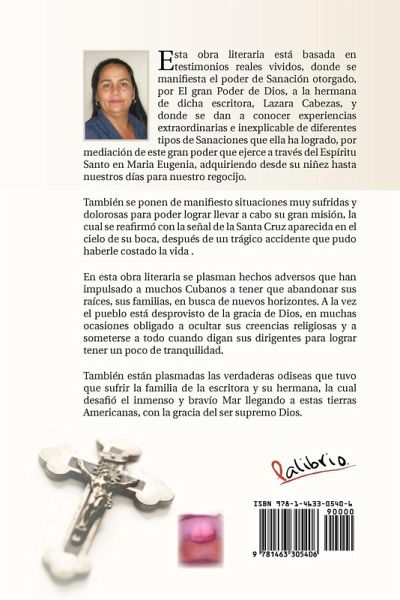 Esta obra literaria está basada en testimonios reales vividos, donde se manifiesta el poder de Sanación otorgado, por El gran Poder de Dios, a la hermana de dicha escritora, Lazara Cabezas, y donde se dan a conocer experiencias extraordinarias e inexplicable de diferentes tipos de Sanaciones que ella ha logrado, por mediación de este gran poder que ejerce a través del Espíritu Santo en Maria Eugenia, adquiriendo desde su niñez hasta nuestros días para nuestro regocijo.

También se ponen de manifiesto situaciones muy sufridas y dolorosas para poder lograr llevar a cabo su gran misión, la cual se reafirmó con la señal de la Santa Cruz aparecida en el cielo de su boca, después de un trágico accidente que pudo haberle costado la vida .

En esta obra literaria se plasman hechos adversos que han impulsado a muchos Cubanos a tener que abandonar sus raíces, sus familias, en busca de nuevos horizontes. A la vez el pueblo está desprovisto de la gracia de Dios, en muchas ocasiones obligado a ocultar sus creencias religiosas y a someterse a todo cuando digan sus dirigentes para lograr tener un poco de tranquilidad.

También están plasmadas las verdaderas odiseas que tuvo que sufrir la familia de la escritora y su hermana, la cual desafió el inmenso y bravío Mar llegando a estas tierras Americanas, con la gracia del ser supremo Dios.

Palibrio.

ISBN 978-1-4633-0540-6

90000

9 781463 305406